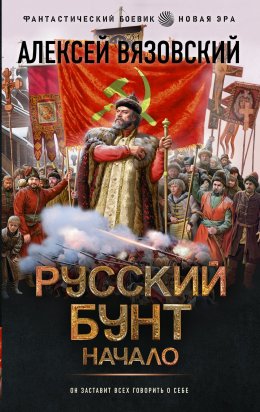 ФАНТАСТИЧЕСКИЙ БОЕВИК НОВАЯ ЭРА

АЛЕКСЕЙ ВЯЗОВСКИЙ

РУССКИЙ БУНТ
НАЧАЛО

ОН ЗАСТАВИТ ВСЕХ ГОВОРИТЬ О СЕБЕ